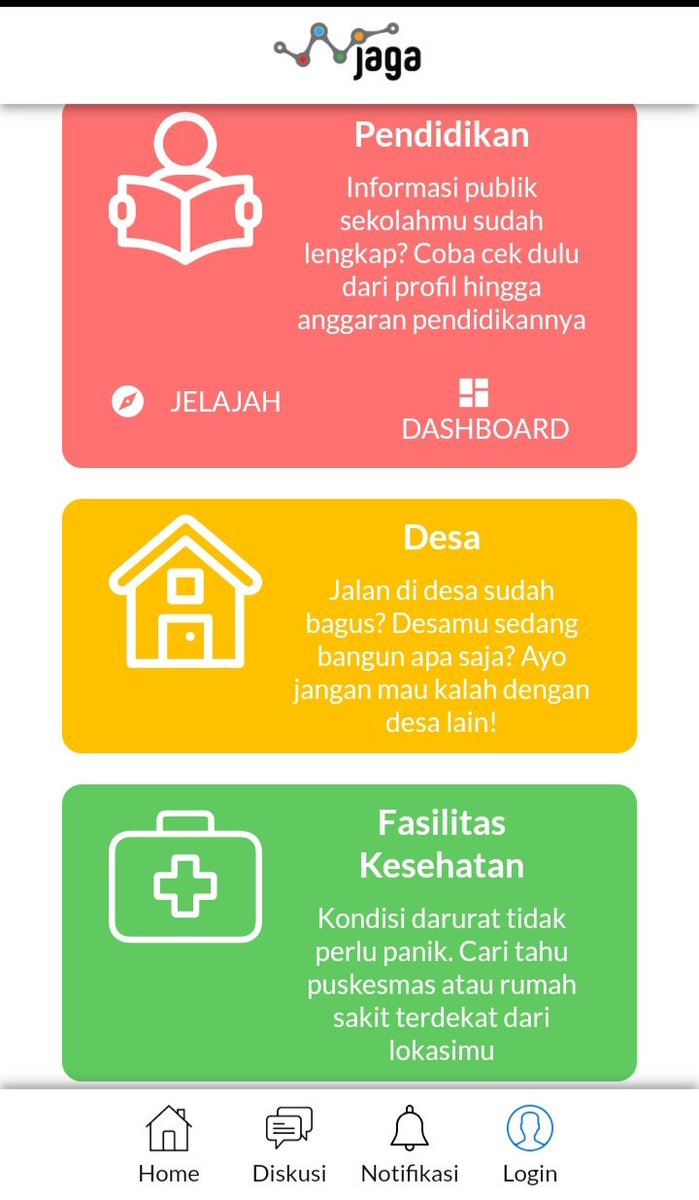 jaga

Pendidikan

Informasi publik sekolahmu sudah lengkap? Coba cek dulu dari profil hingga anggaran pendidikannya

JELAJAH

DASHBOARD

Desa

Jalan di desa sudah bagus? Desamu sedang bangun apa saja? Ayo jangan mau kalah dengan desa lain!

Fasilitas Kesehatan

Kondisi darurat tidak perlu panik. Cari tahu puskesmas atau rumah sakit terdekat dari lokasimu

Home Diskusi Notifikasi Login